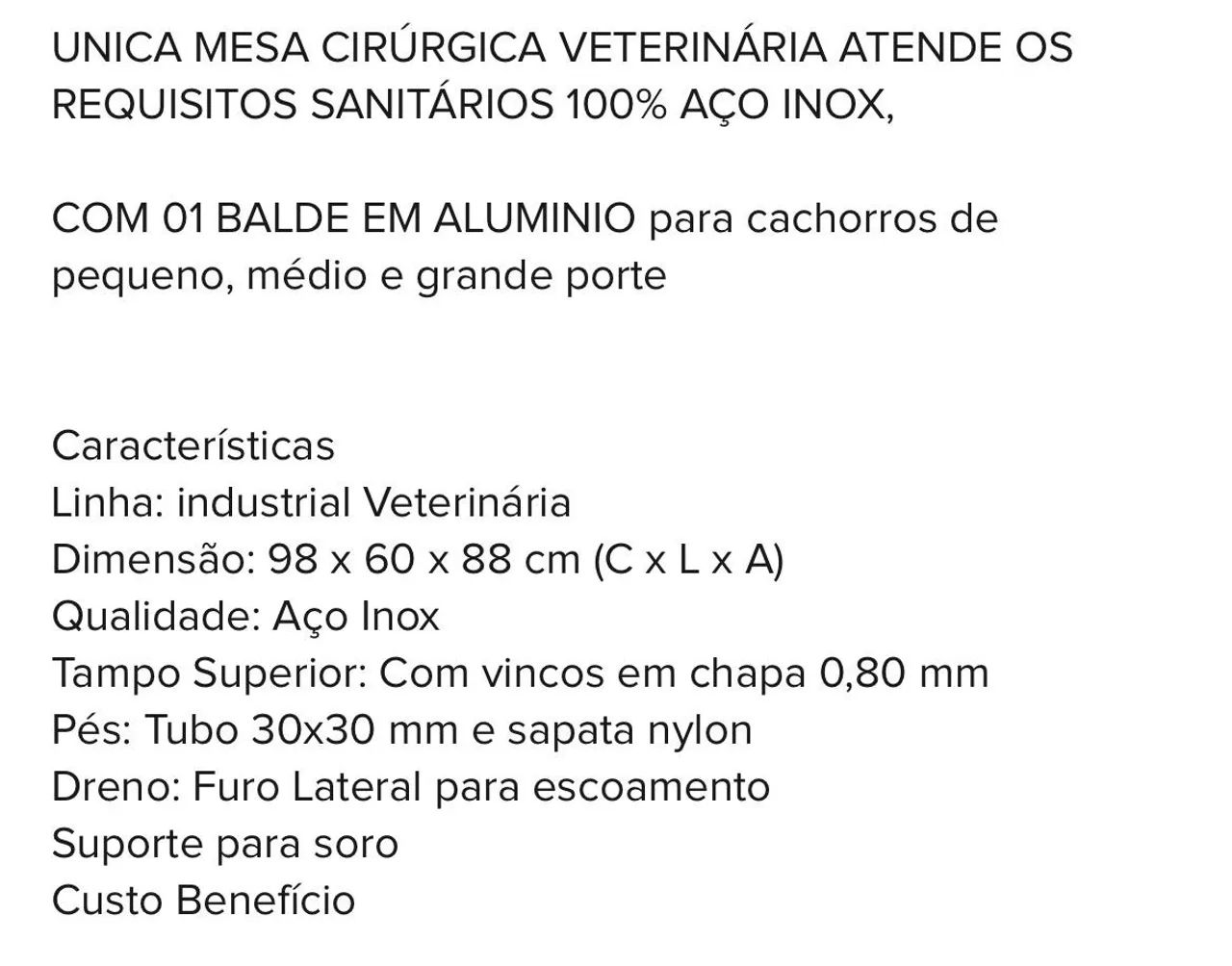 UNICA MESA CIRÚRGICA VETERINÁRIA ATENDE OS REQUISITOS SANITÁRIOS 100% AÇO INOX,

COM 01 BALDE EM ALUMINIO para cachorros de pequeno, médio e grande porte

Características
Linha: industrial Veterinária
Dimensão: 98 x 60 x 88 cm (C x L x A)
Qualidade: Aço Inox
Tampo Superior: Com vincos em chapa 0,80 mm
Pés: Tubo 30x30 mm e sapata nylon
Dreno: Furo Lateral para escoamento
Suporte para soro
Custo Benefício